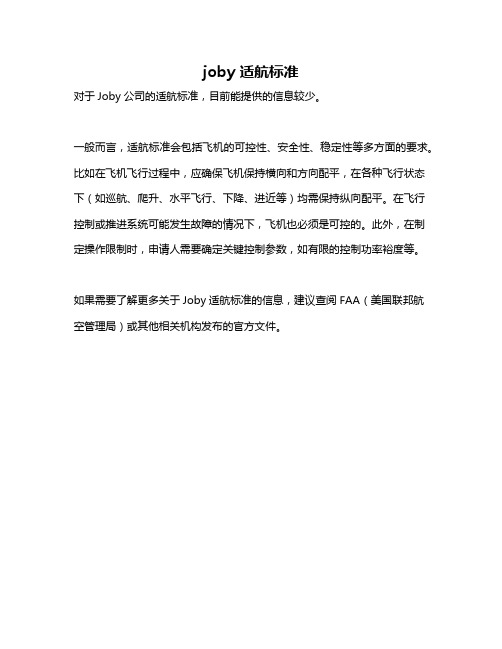 joby 适航标准

对于 Joby 公司的适航标准，目前能提供的信息较少。

一般而言，适航标准会包括飞机的可控性、安全性、稳定性等多方面的要求。比如在飞机飞行过程中，应确保飞机保持横向和方向配平，在各种飞行状态下（如巡航、爬升、水平飞行、下降、进近等）均需保持纵向配平。在飞行控制或推进系统可能发生故障的情况下，飞机也必须是可控的。此外，在制定操作限制时，申请人需要确定关键控制参数，如有限的控制功率裕度等。

如果需要了解更多关于 Joby 适航标准的信息，建议查阅 FAA（美国联邦航空管理局）或其他相关机构发布的官方文件。